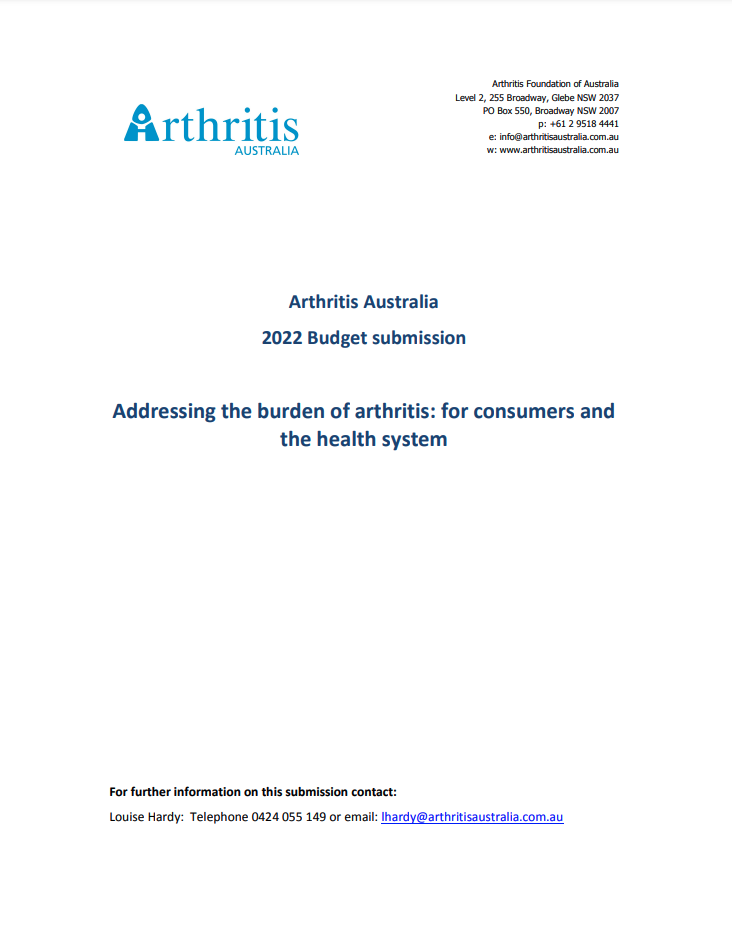 Arthritis
AUSTRALIA

Arthritis Foundation of Australia
Level 2, 255 Broadway, Glebe NSW 2037
PO Box 550, Broadway NSW 2007
p: +61 2 9518 4441
e: info@arthritisaustralia.com.au
w: www.arthritisaustralia.com.au

Arthritis Australia

2022 Budget submission

Addressing the burden of arthritis: for consumers and the health system

For further information on this submission contact:

Louise Hardy: Telephone 0424 055 149 or email: lhardy@arthritisaustralia.com.au